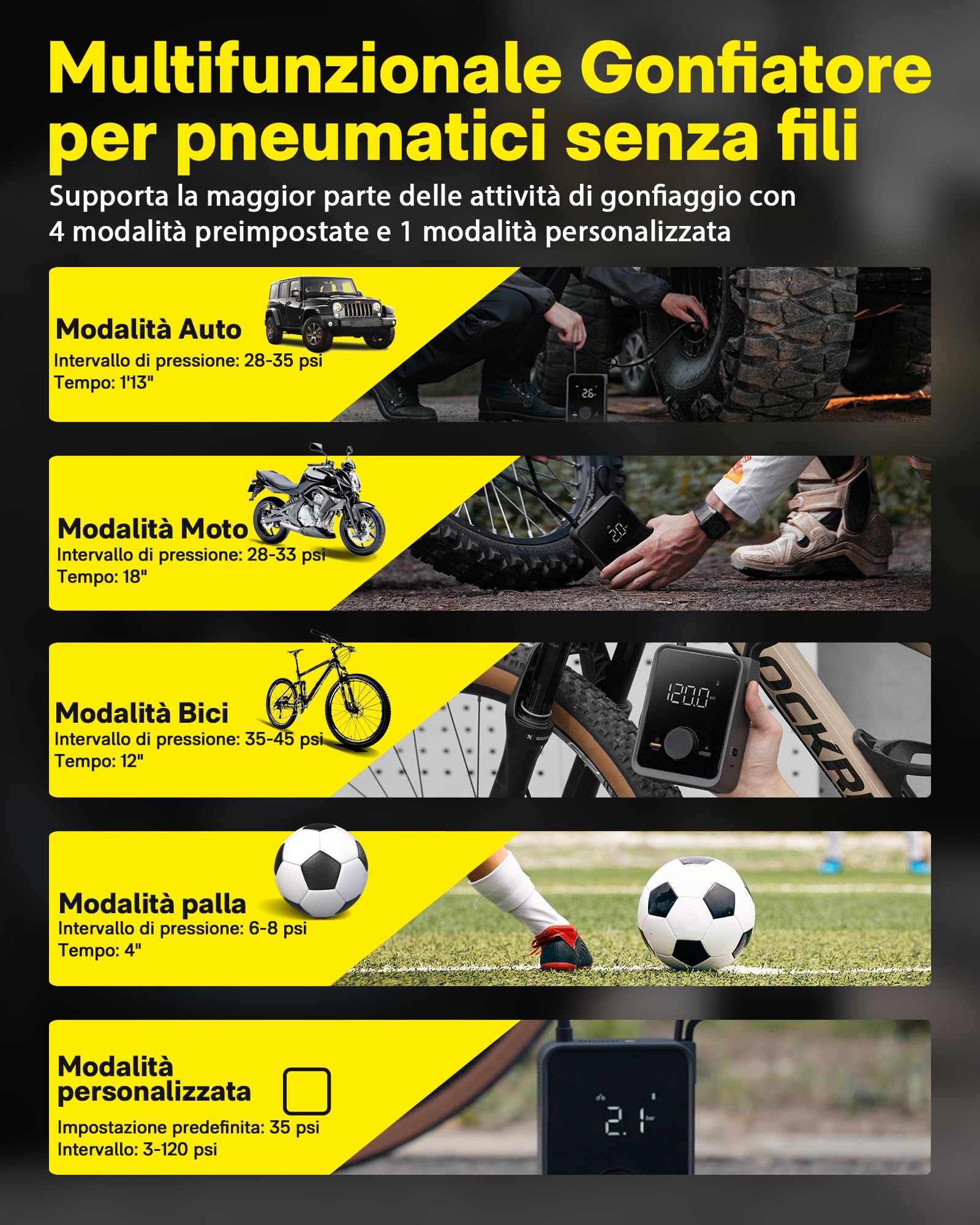 Multifunzionale Gonfiatore per pneumatici senza fili

Supporta la maggior parte delle attività di gonfiaggio con 4 modalità preimpostate e 1 modalità personalizzata

Modalità Auto
Intervallo di pressione: 28-35 psi
Tempo: 1'13"

26

Modalità Moto
Intervallo di pressione: 28-33 psi
Tempo: 18"

20

Modalità Bici
Intervallo di pressione: 35-45 psi
Tempo: 12"

120.0 psi

Modalità palla
Intervallo di pressione: 6-8 psi
Tempo: 4"

Modalità personalizzata
Impostazione predefinita: 35 psi
Intervallo: 3-120 psi

2.1 bar